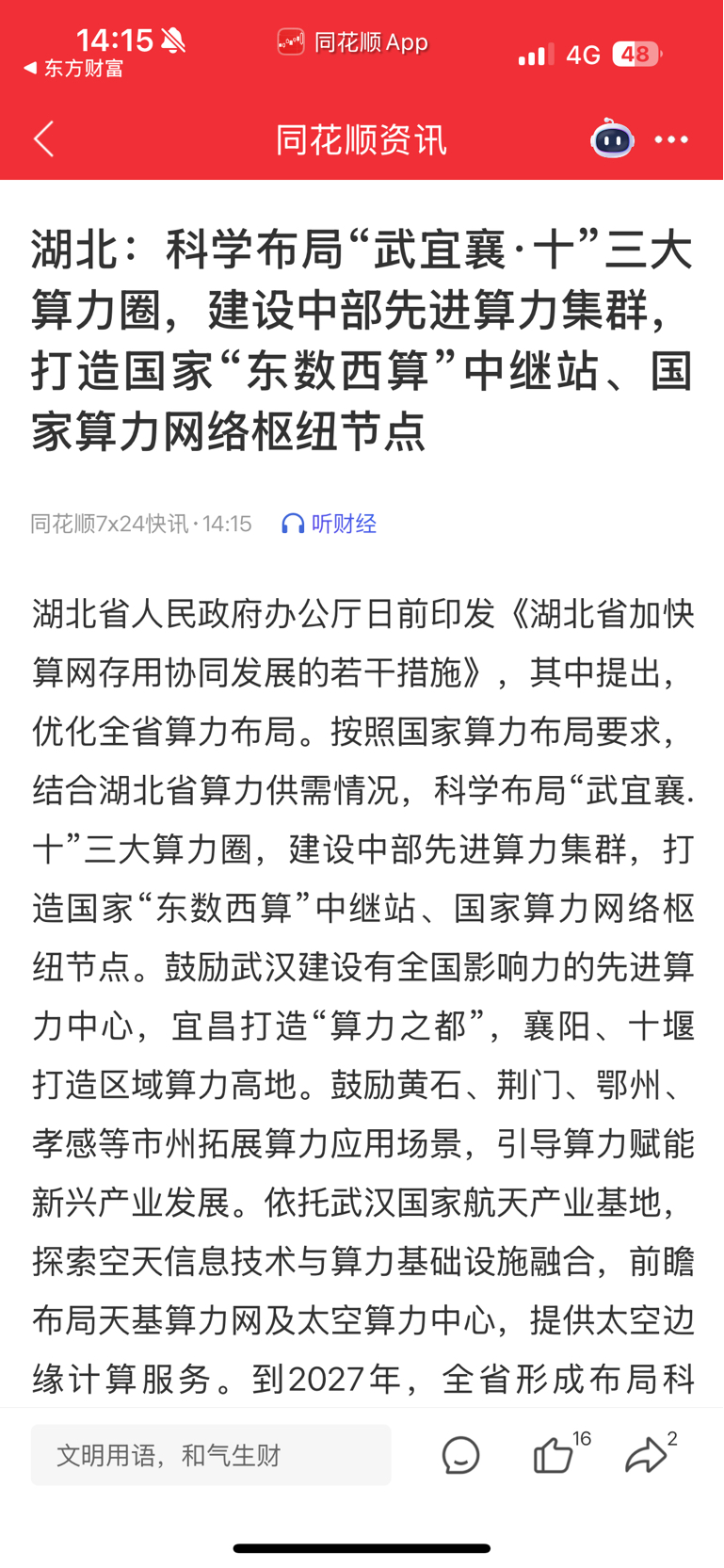 14:15
◀ 东方财富
同花顺 App
4G 48

同花顺资讯

湖北：科学布局“武宜襄·十”三大算力圈，建设中部先进算力集群，打造国家“东数西算”中继站、国家算力网络枢纽节点

同花顺7x24快讯·14:15 听财经

湖北省人民政府办公厅日前印发《湖北省加快算网存用协同发展的若干措施》，其中提出，优化全省算力布局。按照国家算力布局要求，结合湖北省算力供需情况，科学布局“武宜襄.十”三大算力圈，建设中部先进算力集群，打造国家“东数西算”中继站、国家算力网络枢纽节点。鼓励武汉建设有全国影响力的先进算力中心，宜昌打造“算力之都”，襄阳、十堰打造区域算力高地。鼓励黄石、荆门、鄂州、孝感等市州拓展算力应用场景，引导算力赋能新兴产业发展。依托武汉国家航天产业基地，探索空天信息技术与算力基础设施融合，前瞻布局天基算力网及太空算力中心，提供太空边缘计算服务。到2027年，全省形成布局科

文明用语，和气生财
16
2